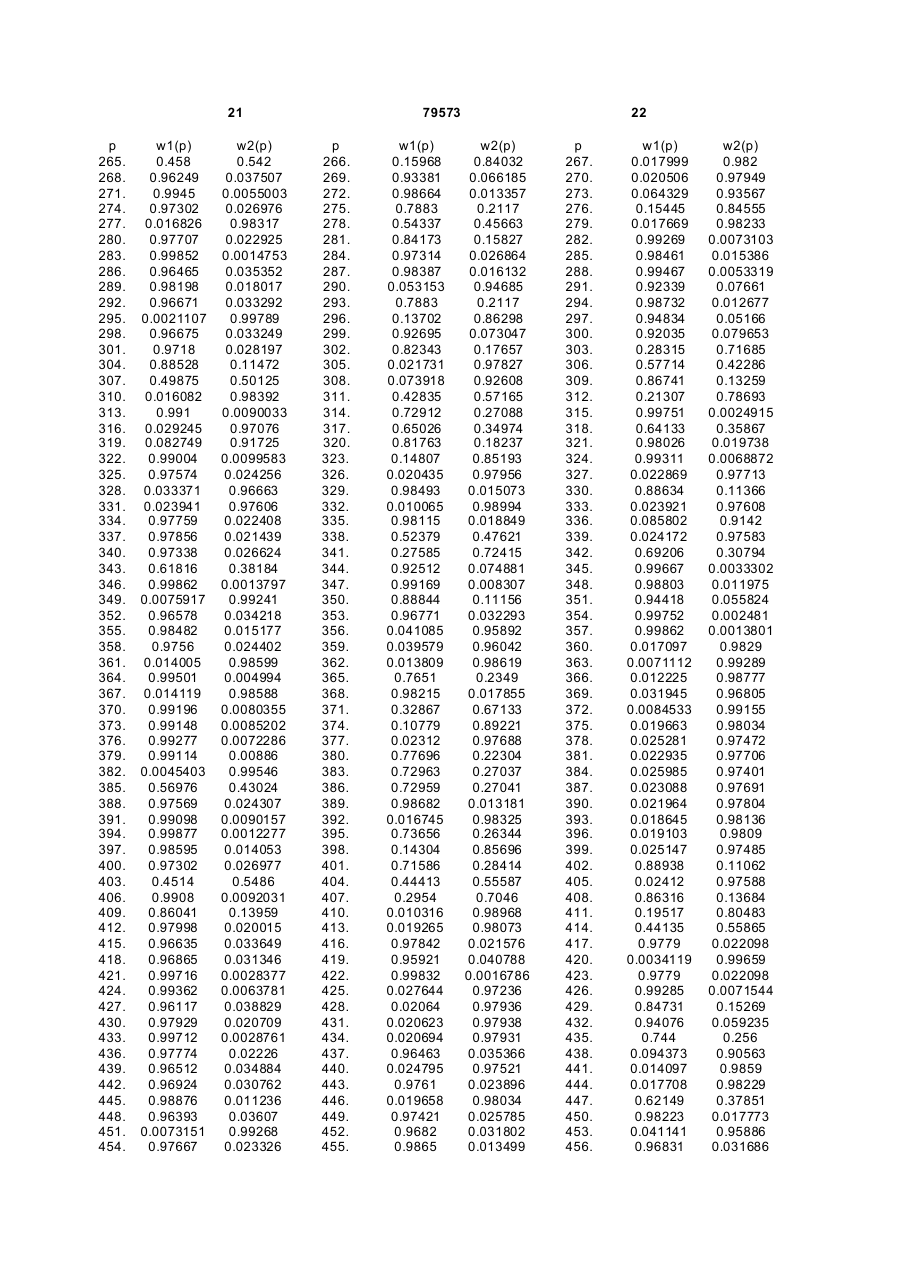 21 79573 22

| p | w1(p) | w2(p) | p | w1(p) | w2(p) | p | w1(p) | w2(p) |
|---|---|---|---|---|---|---|---|---|
| 265. | 0.458 | 0.542 | 266. | 0.15968 | 0.84032 | 267. | 0.017999 | 0.982 |
| 268. | 0.96249 | 0.037507 | 269. | 0.93381 | 0.066185 | 270. | 0.020506 | 0.97949 |
| 271. | 0.9945 | 0.0055003 | 272. | 0.98664 | 0.013357 | 273. | 0.064329 | 0.93567 |
| 274. | 0.97302 | 0.026976 | 275. | 0.7883 | 0.2117 | 276. | 0.15445 | 0.84555 |
| 277. | 0.016826 | 0.98317 | 278. | 0.54337 | 0.45663 | 279. | 0.017669 | 0.98233 |
| 280. | 0.97707 | 0.022925 | 281. | 0.84173 | 0.15827 | 282. | 0.99269 | 0.0073103 |
| 283. | 0.99852 | 0.0014753 | 284. | 0.97314 | 0.026864 | 285. | 0.98461 | 0.015386 |
| 286. | 0.96465 | 0.035352 | 287. | 0.98387 | 0.016132 | 288. | 0.99467 | 0.0053319 |
| 289. | 0.98198 | 0.018017 | 290. | 0.053153 | 0.94685 | 291. | 0.92339 | 0.07661 |
| 292. | 0.96671 | 0.033292 | 293. | 0.7883 | 0.2117 | 294. | 0.98732 | 0.012677 |
| 295. | 0.0021107 | 0.99789 | 296. | 0.13702 | 0.86298 | 297. | 0.94834 | 0.05166 |
| 298. | 0.96675 | 0.033249 | 299. | 0.92695 | 0.073047 | 300. | 0.92035 | 0.079653 |
| 301. | 0.9718 | 0.028197 | 302. | 0.82343 | 0.17657 | 303. | 0.28315 | 0.71685 |
| 304. | 0.88528 | 0.11472 | 305. | 0.021731 | 0.97827 | 306. | 0.57714 | 0.42286 |
| 307. | 0.49875 | 0.50125 | 308. | 0.073918 | 0.92608 | 309. | 0.86741 | 0.13259 |
| 310. | 0.016082 | 0.98392 | 311. | 0.42835 | 0.57165 | 312. | 0.21307 | 0.78693 |
| 313. | 0.991 | 0.0090033 | 314. | 0.72912 | 0.27088 | 315. | 0.99751 | 0.0024915 |
| 316. | 0.029245 | 0.97076 | 317. | 0.65026 | 0.34974 | 318. | 0.64133 | 0.35867 |
| 319. | 0.082749 | 0.91725 | 320. | 0.81763 | 0.18237 | 321. | 0.98026 | 0.019738 |
| 322. | 0.99004 | 0.0099583 | 323. | 0.14807 | 0.85193 | 324. | 0.99311 | 0.0068872 |
| 325. | 0.97574 | 0.024256 | 326. | 0.020435 | 0.97956 | 327. | 0.022869 | 0.97713 |
| 328. | 0.033371 | 0.96663 | 329. | 0.98493 | 0.015073 | 330. | 0.88634 | 0.11366 |
| 331. | 0.023941 | 0.97606 | 332. | 0.010065 | 0.98994 | 333. | 0.023921 | 0.97608 |
| 334. | 0.97759 | 0.022408 | 335. | 0.98115 | 0.018849 | 336. | 0.085802 | 0.9142 |
| 337. | 0.97856 | 0.021439 | 338. | 0.52379 | 0.47621 | 339. | 0.024172 | 0.97583 |
| 340. | 0.97338 | 0.026624 | 341. | 0.27585 | 0.72415 | 342. | 0.69206 | 0.30794 |
| 343. | 0.61816 | 0.38184 | 344. | 0.92512 | 0.074881 | 345. | 0.99667 | 0.0033302 |
| 346. | 0.99862 | 0.0013797 | 347. | 0.99169 | 0.008307 | 348. | 0.98803 | 0.011975 |
| 349. | 0.0075917 | 0.99241 | 350. | 0.88844 | 0.11156 | 351. | 0.94418 | 0.055824 |
| 352. | 0.96578 | 0.034218 | 353. | 0.96771 | 0.032293 | 354. | 0.99752 | 0.002481 |
| 355. | 0.98482 | 0.015177 | 356. | 0.041085 | 0.95892 | 357. | 0.99862 | 0.0013801 |
| 358. | 0.9756 | 0.024402 | 359. | 0.039579 | 0.96042 | 360. | 0.017097 | 0.9829 |
| 361. | 0.014005 | 0.98599 | 362. | 0.013809 | 0.98619 | 363. | 0.0071112 | 0.99289 |
| 364. | 0.99501 | 0.004994 | 365. | 0.7651 | 0.2349 | 366. | 0.012225 | 0.98777 |
| 367. | 0.014119 | 0.98588 | 368. | 0.98215 | 0.017855 | 369. | 0.031945 | 0.96805 |
| 370. | 0.99196 | 0.0080355 | 371. | 0.32867 | 0.67133 | 372. | 0.0084533 | 0.99155 |
| 373. | 0.99148 | 0.0085202 | 374. | 0.10779 | 0.89221 | 375. | 0.019663 | 0.98034 |
| 376. | 0.99277 | 0.0072286 | 377. | 0.02312 | 0.97688 | 378. | 0.025281 | 0.97472 |
| 379. | 0.99114 | 0.00886 | 380. | 0.77696 | 0.22304 | 381. | 0.022935 | 0.97706 |
| 382. | 0.0045403 | 0.99546 | 383. | 0.72963 | 0.27037 | 384. | 0.025985 | 0.97401 |
| 385. | 0.56976 | 0.43024 | 386. | 0.72959 | 0.27041 | 387. | 0.023088 | 0.97691 |
| 388. | 0.97569 | 0.024307 | 389. | 0.98682 | 0.013181 | 390. | 0.021964 | 0.97804 |
| 391. | 0.99098 | 0.0090157 | 392. | 0.016745 | 0.98325 | 393. | 0.018645 | 0.98136 |
| 394. | 0.99877 | 0.0012277 | 395. | 0.73656 | 0.26344 | 396. | 0.019103 | 0.9809 |
| 397. | 0.98595 | 0.014053 | 398. | 0.14304 | 0.85696 | 399. | 0.025147 | 0.97485 |
| 400. | 0.97302 | 0.026977 | 401. | 0.71586 | 0.28414 | 402. | 0.88938 | 0.11062 |
| 403. | 0.4514 | 0.5486 | 404. | 0.44413 | 0.55587 | 405. | 0.02412 | 0.97588 |
| 406. | 0.9908 | 0.0092031 | 407. | 0.2954 | 0.7046 | 408. | 0.86316 | 0.13684 |
| 409. | 0.86041 | 0.13959 | 410. | 0.010316 | 0.98968 | 411. | 0.19517 | 0.80483 |
| 412. | 0.97998 | 0.020015 | 413. | 0.019265 | 0.98073 | 414. | 0.44135 | 0.55865 |
| 415. | 0.96635 | 0.033649 | 416. | 0.97842 | 0.021576 | 417. | 0.9779 | 0.022098 |
| 418. | 0.96865 | 0.031346 | 419. | 0.95921 | 0.040788 | 420. | 0.0034119 | 0.99659 |
| 421. | 0.99716 | 0.0028377 | 422. | 0.99832 | 0.0016786 | 423. | 0.9779 | 0.022098 |
| 424. | 0.99362 | 0.0063781 | 425. | 0.027644 | 0.97236 | 426. | 0.99285 | 0.0071544 |
| 427. | 0.96117 | 0.038829 | 428. | 0.02064 | 0.97936 | 429. | 0.84731 | 0.15269 |
| 430. | 0.97929 | 0.020709 | 431. | 0.020623 | 0.97938 | 432. | 0.94076 | 0.059235 |
| 433. | 0.99712 | 0.0028761 | 434. | 0.020694 | 0.97931 | 435. | 0.744 | 0.256 |
| 436. | 0.97774 | 0.02226 | 437. | 0.96463 | 0.035366 | 438. | 0.094373 | 0.90563 |
| 439. | 0.96512 | 0.034884 | 440. | 0.024795 | 0.97521 | 441. | 0.014097 | 0.9859 |
| 442. | 0.96924 | 0.030762 | 443. | 0.9761 | 0.023896 | 444. | 0.017708 | 0.98229 |
| 445. | 0.98876 | 0.011236 | 446. | 0.019658 | 0.98034 | 447. | 0.62149 | 0.37851 |
| 448. | 0.96393 | 0.03607 | 449. | 0.97421 | 0.025785 | 450. | 0.98223 | 0.017773 |
| 451. | 0.0073151 | 0.99268 | 452. | 0.9682 | 0.031802 | 453. | 0.041141 | 0.95886 |
| 454. | 0.97667 | 0.023326 | 455. | 0.9865 | 0.013499 | 456. | 0.96831 | 0.031686 |